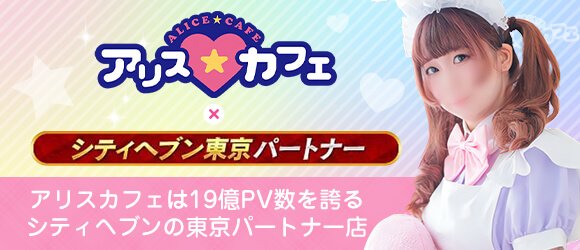 ALICE★CAFE
アリス★カフェ

×

シティヘブン東京パートナー

アリスカフェは19億PV数を誇る
シティヘブンの東京パートナー店